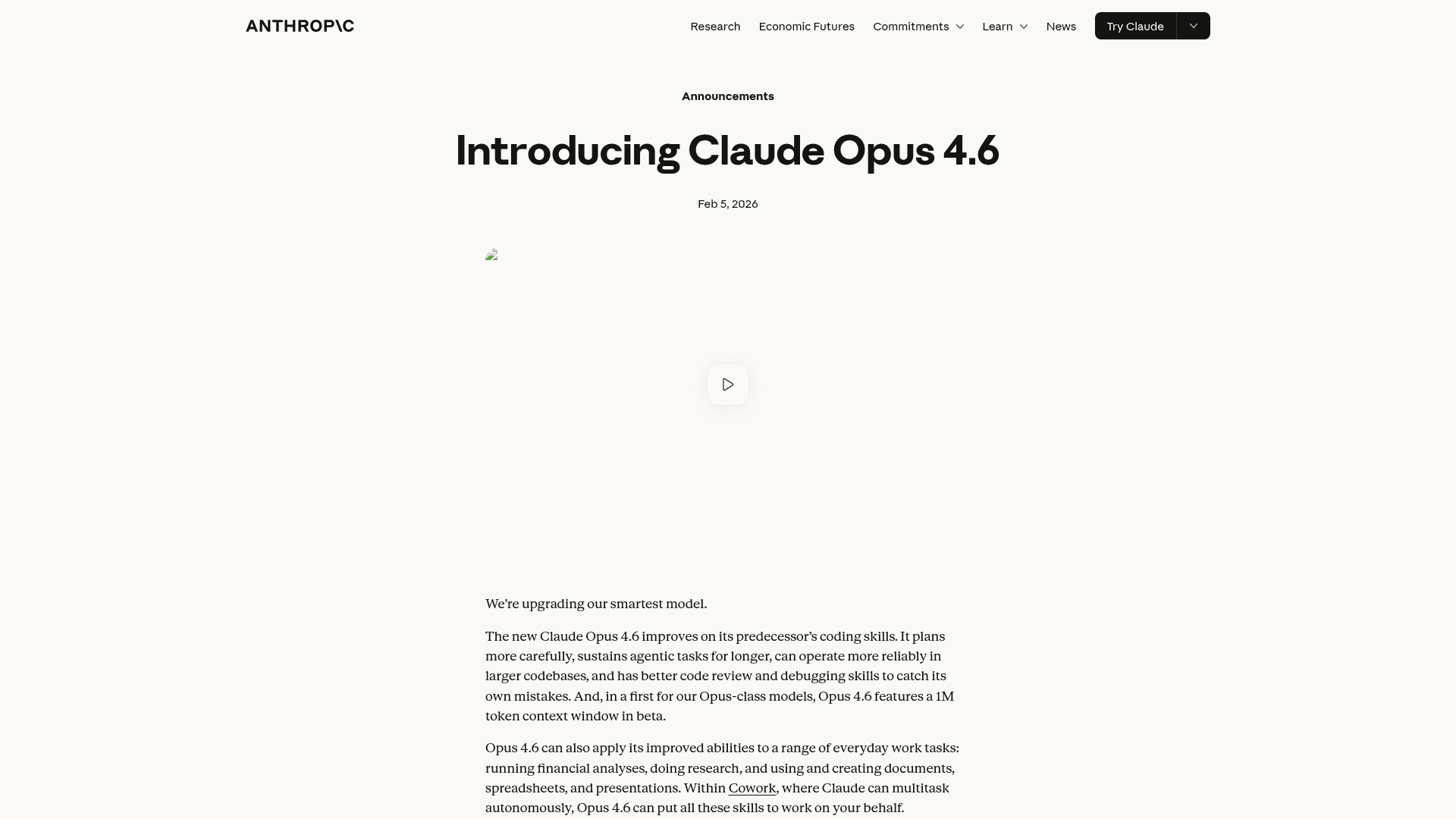 ANTHROP\C

Research Economic Futures Commitments Learn News Try Claude

Announcements

Introducing Claude Opus 4.6

Feb 5, 2026

We're upgrading our smartest model.

The new Claude Opus 4.6 improves on its predecessor's coding skills. It plans more carefully, sustains agentic tasks for longer, can operate more reliably in larger codebases, and has better code review and debugging skills to catch its own mistakes. And, in a first for our Opus-class models, Opus 4.6 features a 1M token context window in beta.

Opus 4.6 can also apply its improved abilities to a range of everyday work tasks: running financial analyses, doing research, and using and creating documents, spreadsheets, and presentations. Within Cowork, where Claude can multitask autonomously, Opus 4.6 can put all these skills to work on your behalf.